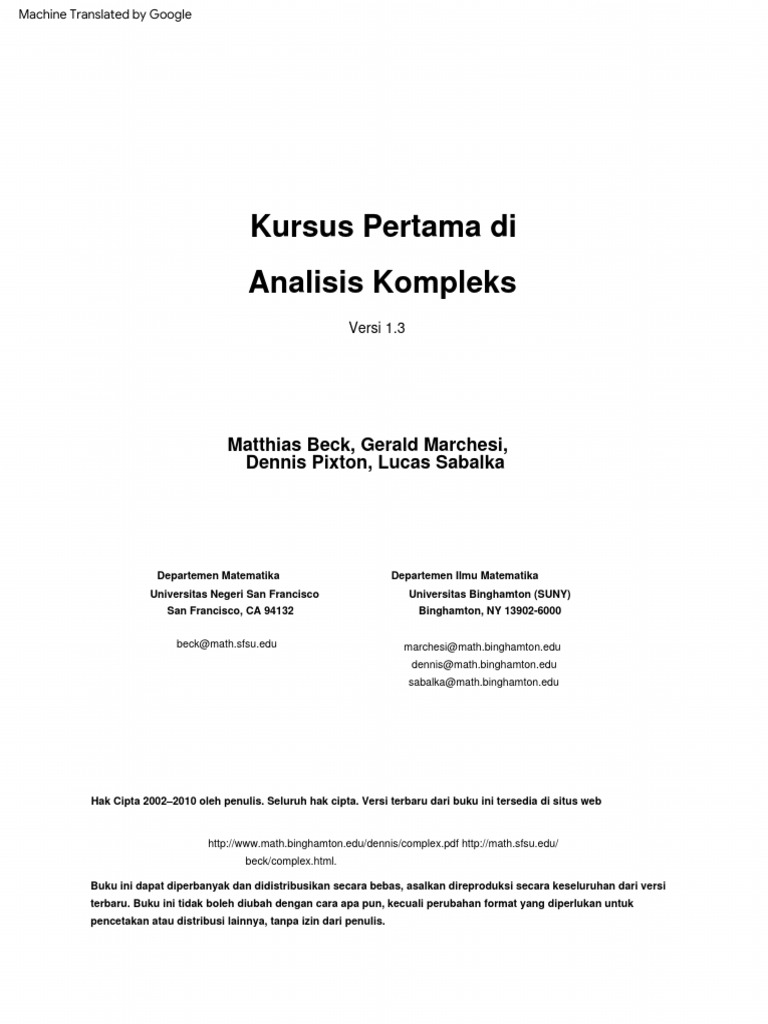 Machine Translated by Google

Kursus Pertama di

Analisis Kompleks

Versi 1.3

Matthias Beck, Gerald Marchesi, Dennis Pixton, Lucas Sabalka

Departemen Matematika
Universitas Negeri San Francisco
San Francisco, CA 94132

beck@math.sfsu.edu

Departemen Ilmu Matematika
Universitas Binghamton (SUNY)
Binghamton, NY 13902-6000

marchesi@math.binghamton.edu
dennis@math.binghamton.edu
sabalka@math.binghamton.edu

Hak Cipta 2002–2010 oleh penulis. Seluruh hak cipta. Versi terbaru dari buku ini tersedia di situs web

http://www.math.binghamton.edu/dennis/complex.pdf http://math.sfsu.edu/beck/complex.html.

Buku ini dapat diperbanyak dan didistribusikan secara bebas, asalkan direproduksi secara keseluruhan dari versi terbaru. Buku ini tidak boleh diubah dengan cara apa pun, kecuali perubahan format yang diperlukan untuk pencetakan atau distribusi lainnya, tanpa izin dari penulis.